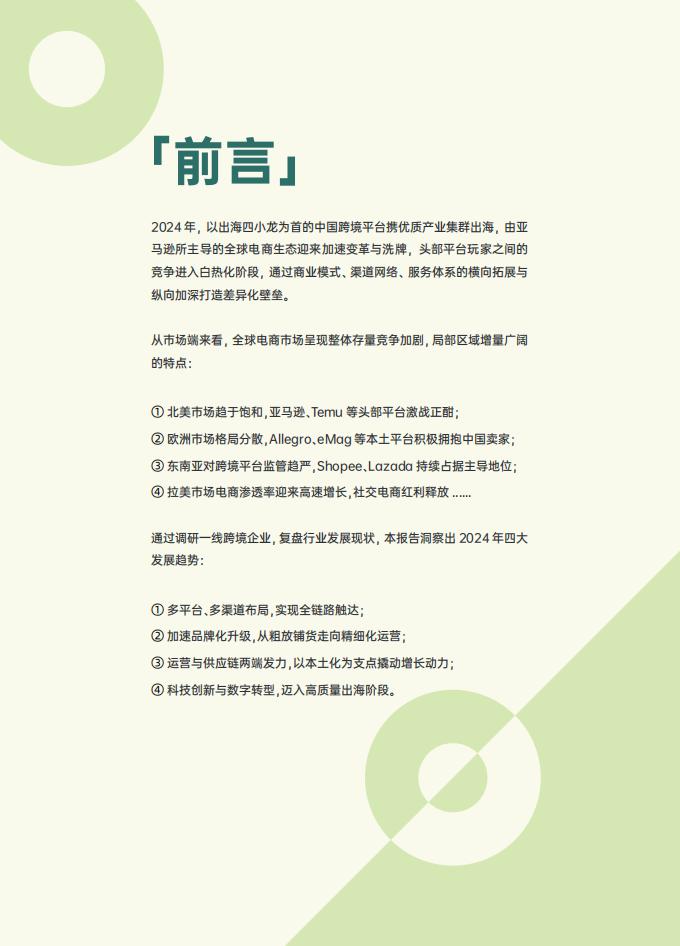 「前言」

2024 年，以出海四小龙为首的中国跨境平台携优质产业集群出海，由亚马逊所主导的全球电商生态迎来加速变革与洗牌，头部平台玩家之间的竞争进入白热化阶段，通过商业模式、渠道网络、服务体系的横向拓展与纵向加深打造差异化壁垒。

从市场端来看，全球电商市场呈现整体存量竞争加剧，局部区域增量广阔的特点：

① 北美市场趋于饱和，亚马逊、Temu 等头部平台激战正酣；
② 欧洲市场格局分散，Allegro、eMag 等本土平台积极拥抱中国卖家；
③ 东南亚对跨境平台监管趋严，Shopee、Lazada 持续占据主导地位；
④ 拉美市场电商渗透率迎来高速增长，社交电商红利释放 ......

通过调研一线跨境企业，复盘行业发展现状，本报告洞察出 2024 年四大发展趋势：

① 多平台、多渠道布局，实现全链路触达；
② 加速品牌化升级，从粗放铺货走向精细化运营；
③ 运营与供应链两端发力，以本土化为支点撬动增长动力；
④ 科技创新与数字转型，迈入高质量出海阶段。